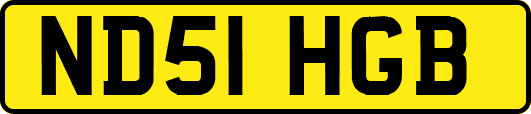 ND51 HGB